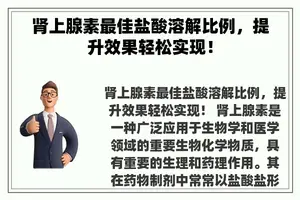 肾上腺素最佳盐酸溶解比例，提升效果轻松实现！

肾上腺素最佳盐酸溶解比例，提升效果轻松实现！ 肾上腺素是一种广泛应用于生物学和医学领域的重要生物化学物质，具有重要的生理和药理作用。其在药物制剂中常常以盐酸盐形